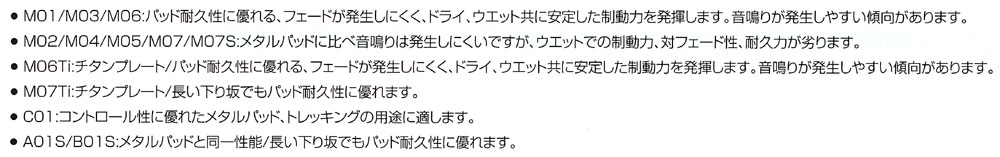 ● M01/M03/M06:パッド耐久性に優れる、フェードが発生しにくく、ドライ、ウエット共に安定した制動力を発揮します。音鳴りが発生しやすい傾向があります。
● M02/M04/M05/M07/M07S:メタルパッドに比べ音鳴りは発生しにくいですが、ウエットでの制動力、対フェード性、耐久力が劣ります。
● M06Ti:チタンプレート/パッド耐久性に優れる、フェードが発生しにくく、ドライ、ウエット共に安定した制動力を発揮します。音鳴りが発生しやすい傾向があります。
● M07Ti:チタンプレート/長い下り坂でもパッド耐久性に優れます。
● C01:コントロール性に優れたメタルパッド、トレッキングの用途に適します。
● A01S/B01S:メタルパッドと同一性能/長い下り坂でもパッド耐久性に優れます。